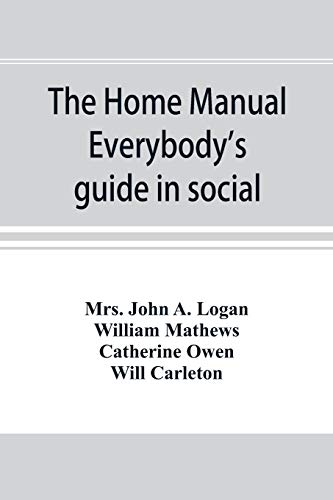 The Home Manual Everybody's guide in social

Mrs. John A. Logan
William Mathews
Catherine Owen
Will Carleton